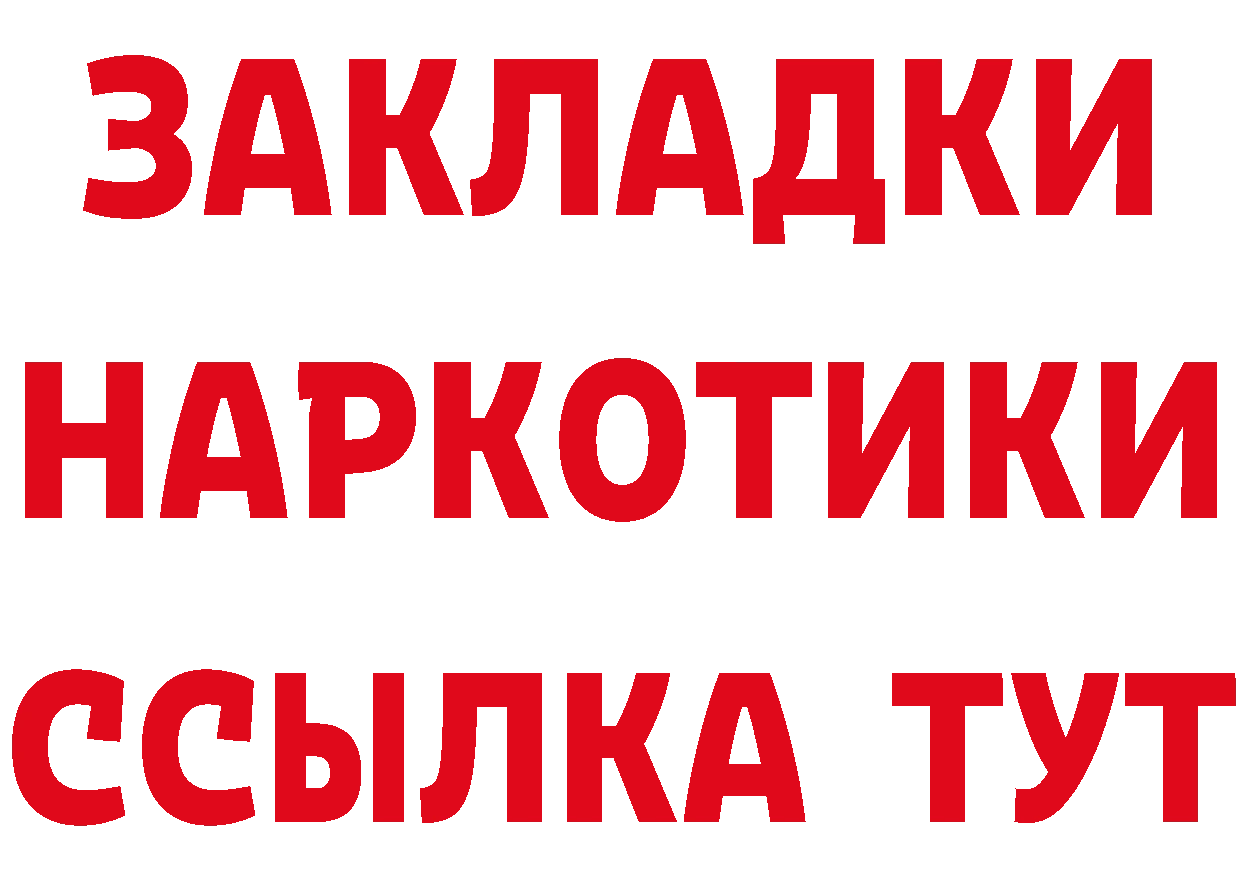 ЗАКЛАДКИ
НАРКОТИКИ
ССЫЛКА ТУТ